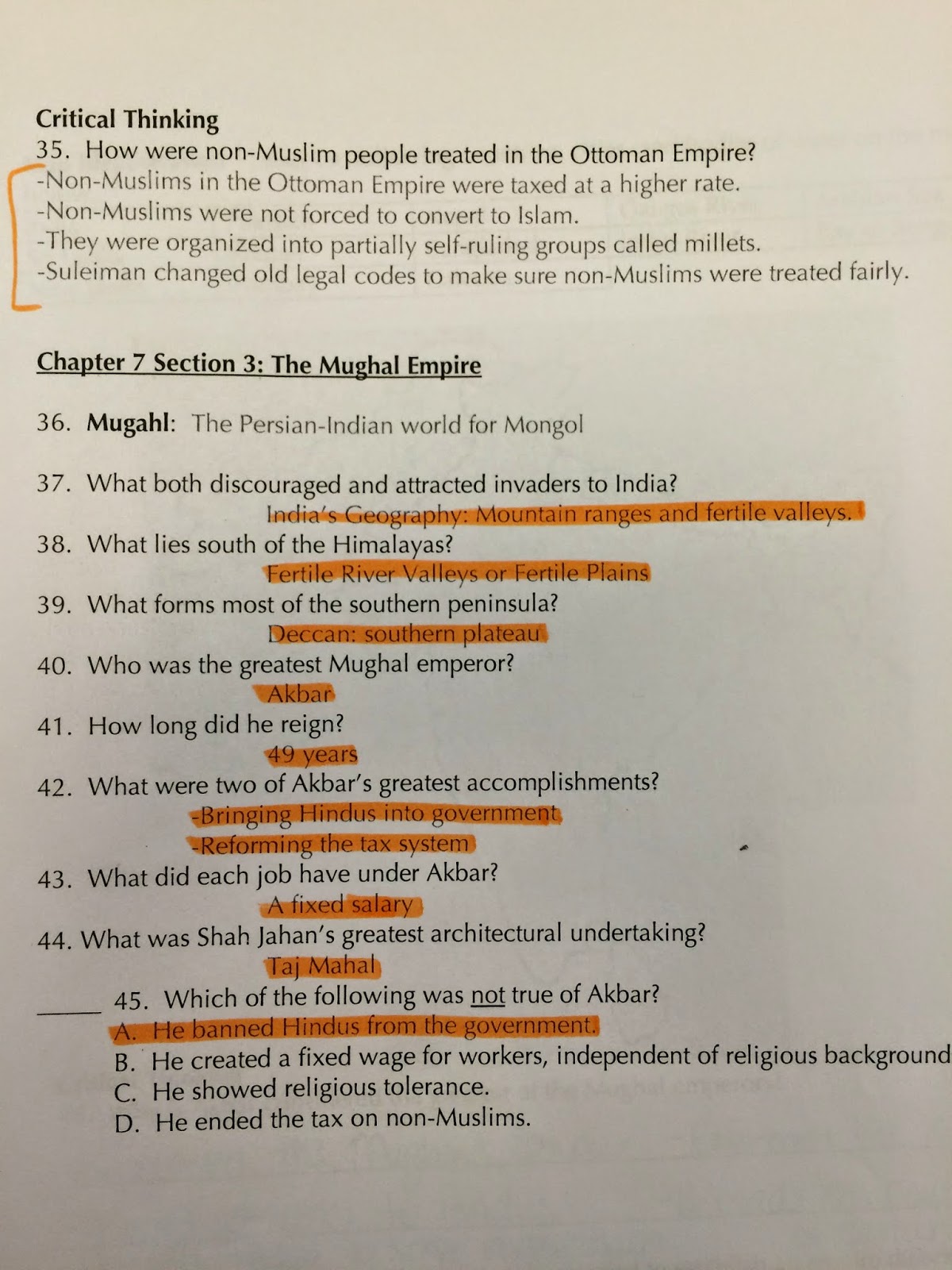 Critical Thinking
35. How were non-Muslim people treated in the Ottoman Empire?
-Non-Muslims in the Ottoman Empire were taxed at a higher rate.
-Non-Muslims were not forced to convert to Islam.
-They were organized into partially self-ruling groups called millets.
-Suleiman changed old legal codes to make sure non-Muslims were treated fairly.

Chapter 7 Section 3: The Mughal Empire

36. Mugahl: The Persian-Indian world for Mongol

37. What both discouraged and attracted invaders to India?
India's Geography: Mountain ranges and fertile valleys.
38. What lies south of the Himalayas?
Fertile River Valleys or Fertile Plains
39. What forms most of the southern peninsula?
Deccan: southern plateau
40. Who was the greatest Mughal emperor?
Akbar
41. How long did he reign?
49 years
42. What were two of Akbar's greatest accomplishments?
-Bringing Hindus into government
-Reforming the tax system
43. What did each job have under Akbar?
A fixed salary
44. What was Shah Jahan's greatest architectural undertaking?
Taj Mahal
_____ 45. Which of the following was not true of Akbar?
A. He banned Hindus from the government.
B. He created a fixed wage for workers, independent of religious background
C. He showed religious tolerance.
D. He ended the tax on non-Muslims.